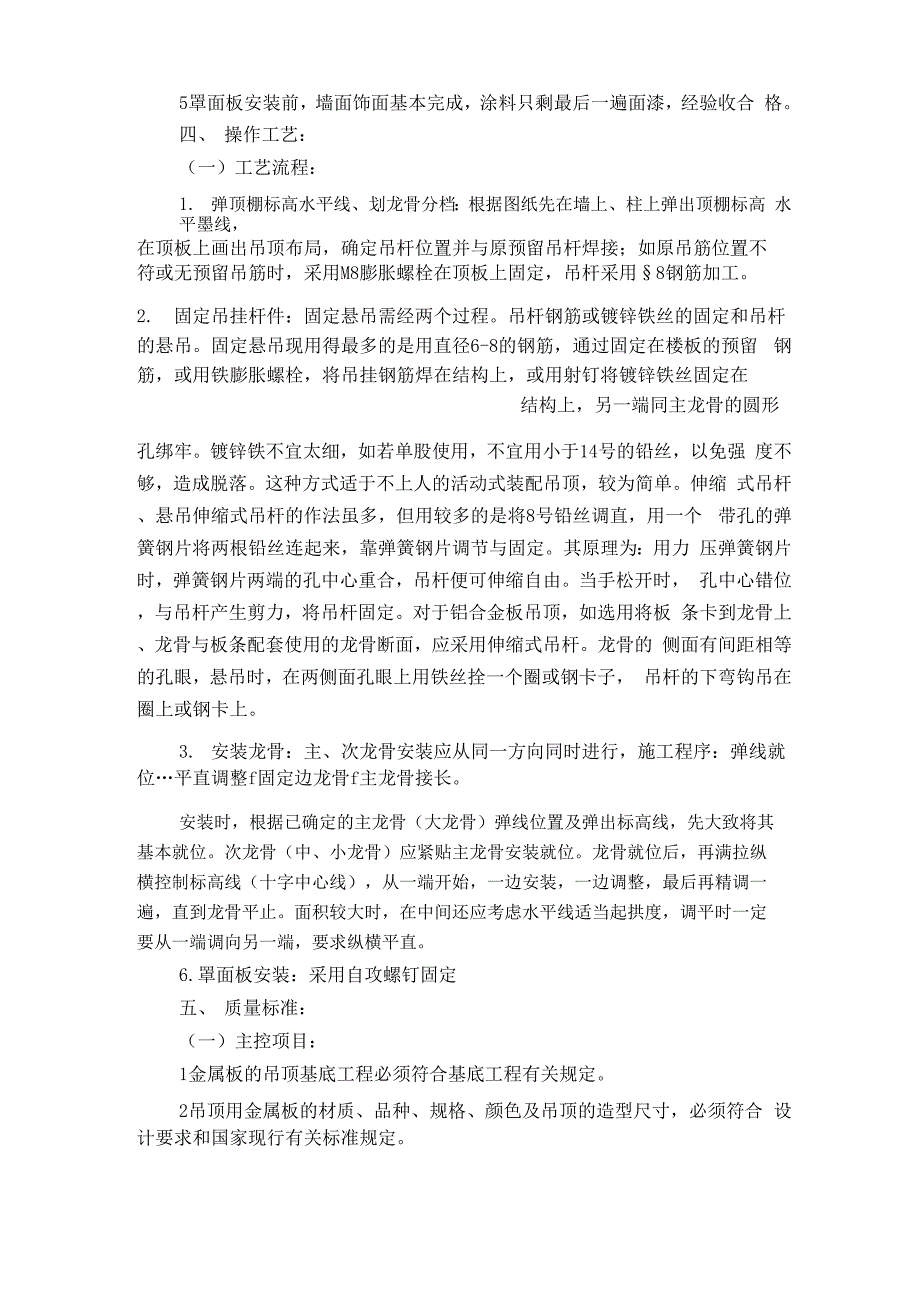 5罩面板安装前，墙面饰面基本完成，涂料只剩最后一遍面漆，经验收合 格。

四、 操作工艺：

（一）工艺流程：

1. 弹顶棚标高水平线、划龙骨分档：根据图纸先在墙上、柱上弹出顶棚标高 水平墨线，在顶板上画出吊顶布局，确定吊杆位置并与原预留吊杆焊接；如原吊筋位置不符或无预留吊筋时，采用M8膨胀螺栓在顶板上固定，吊杆采用§8钢筋加工。

2. 固定吊挂杆件：固定悬吊需经两个过程。吊杆钢筋或镀锌铁丝的固定和吊杆的悬吊。固定悬吊现用得最多的是用直径6-8的钢筋，通过固定在楼板的预留 钢筋，或用铁膨胀螺栓，将吊挂钢筋焊在结构上，或用射钉将镀锌铁丝固定在结构上，另一端同主龙骨的圆形

孔绑牢。镀锌铁不宜太细，如若单股使用，不宜用小于14号的铅丝，以免强 度不够，造成脱落。这种方式适于不上人的活动式装配吊顶，较为简单。伸缩 式吊杆、悬吊伸缩式吊杆的作法虽多，但用较多的是将8号铅丝调直，用一个 带孔的弹簧钢片将两根铅丝连起来，靠弹簧钢片调节与固定。其原理为：用力 压弹簧钢片时，弹簧钢片两端的孔中心重合，吊杆便可伸缩自由。当手松开时， 孔中心错位，与吊杆产生剪力，将吊杆固定。对于铝合金板吊顶，如选用将板 条卡到龙骨上、龙骨与板条配套使用的龙骨断面，应采用伸缩式吊杆。龙骨的 侧面有间距相等的孔眼，悬吊时，在两侧面孔眼上用铁丝拴一个圈或钢卡子， 吊杆的下弯钩吊在圈上或钢卡上。

3. 安装龙骨：主、次龙骨安装应从同一方向同时进行，施工程序：弹线就位…平直调整f固定边龙骨f主龙骨接长。

安装时，根据已确定的主龙骨（大龙骨）弹线位置及弹出标高线，先大致将其基本就位。次龙骨（中、小龙骨）应紧贴主龙骨安装就位。龙骨就位后，再满拉纵横控制标高线（十字中心线），从一端开始，一边安装，一边调整，最后再精调一遍，直到龙骨平止。面积较大时，在中间还应考虑水平线适当起拱度，调平时一定要从一端调向另一端，要求纵横平直。

6.罩面板安装：采用自攻螺钉固定

五、 质量标准：

（一）主控项目：

1金属板的吊顶基底工程必须符合基底工程有关规定。

2吊顶用金属板的材质、品种、规格、颜色及吊顶的造型尺寸，必须符合 设计要求和国家现行有关标准规定。